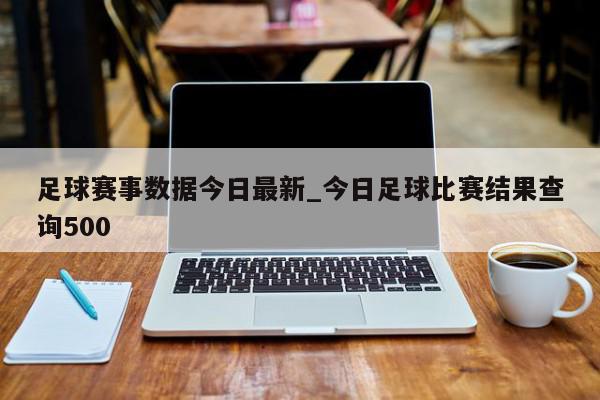 足球赛事数据今日最新_今日足球比赛结果查询500